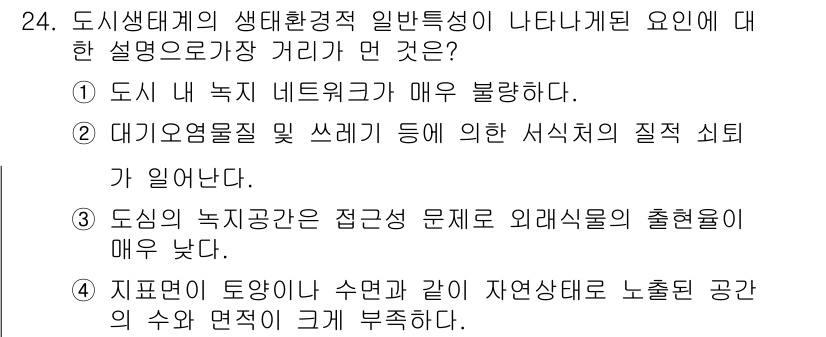 24. 도시생태계의 생태환경적 일반특성이 나타나게된 요인에 대한 설명으로가장 거리가 먼 것은?

① 도시 내 녹지 네트워크가 매우 불량하다.

② 대기오염물질 및 쓰레기 등에 의한 서식처의 질적 쇠퇴가 일어난다.

③ 도심의 녹지공간은 접근성 문제로 외래식물의 출현율이 매우 낮다.

④ 지표면이 토양이나 수면과 같이 자연상태로 노출된 공간의 수와 면적이 크게 부족하다.